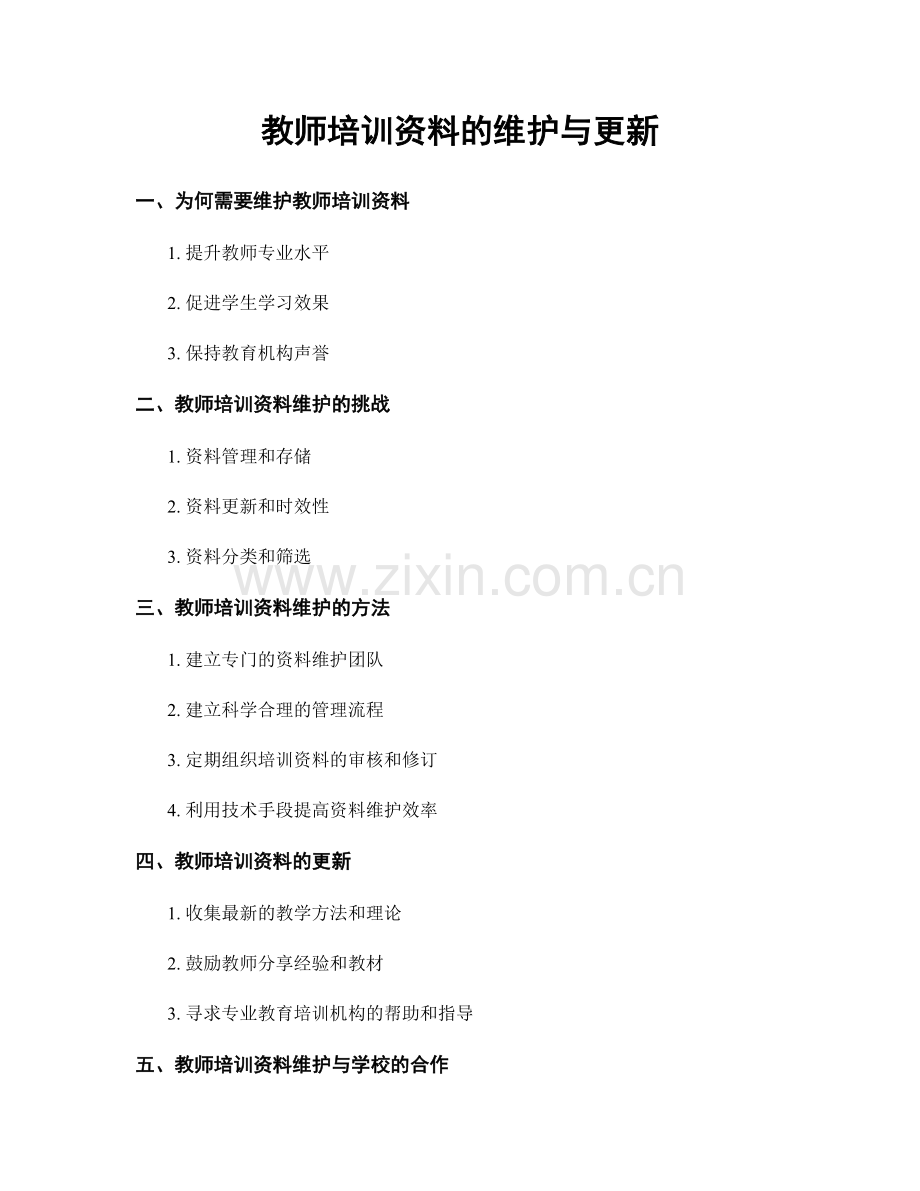 教师培训资料的维护与更新

一、为何需要维护教师培训资料

1. 提升教师专业水平

2. 促进学生学习效果

3. 保持教育机构声誉

二、教师培训资料维护的挑战

1. 资料管理和存储

2. 资料更新和时效性

3. 资料分类和筛选

www.zixin.com.cn

三、教师培训资料维护的方法

1. 建立专门的资料维护团队

2. 建立科学合理的管理流程

3. 定期组织培训资料的审核和修订

4. 利用技术手段提高资料维护效率

四、教师培训资料的更新

1. 收集最新的教学方法和理论

2. 鼓励教师分享经验和教材

3. 寻求专业教育培训机构的帮助和指导

五、教师培训资料维护与学校的合作